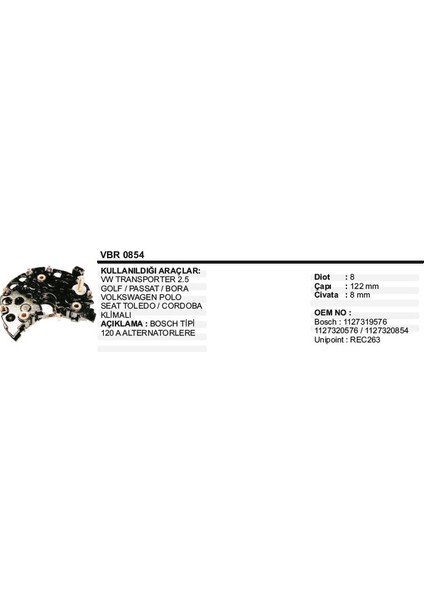 VBR 0854

KULLANILDIĞI ARAÇLAR:
VW TRANSPORTER 2.5
GOLF / PASSAT / BORA
VOLKSWAGEN POLO
SEAT TOLEDO / CORDOBA
KLİMALI
AÇIKLAMA : BOSCH TİPİ
120 A ALTERNATORLERE

Diot : 8
Çapı : 122 mm
Civata : 8 mm

OEM NO :
Bosch : 1127319576
1127320576 / 1127320854
Unipoint : REC263